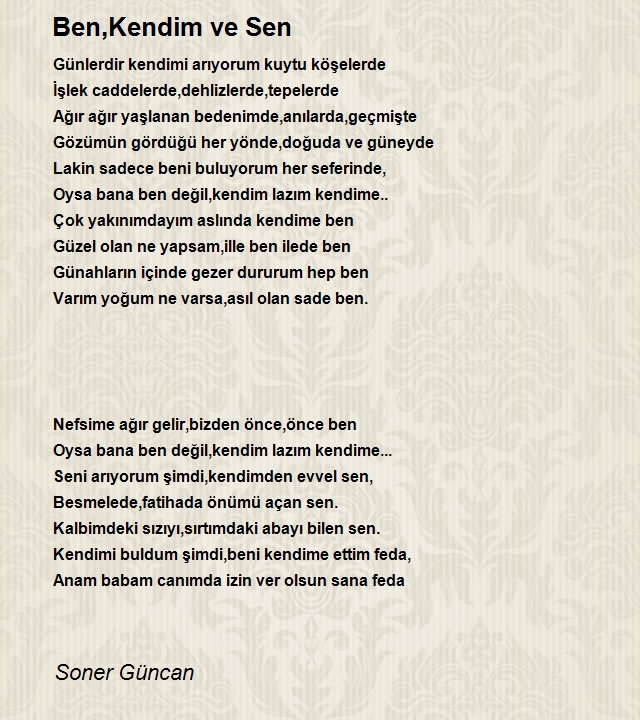 Ben,Kendim ve Sen

Günlerdir kendimi arıyorum kuytu köşelerde
İşlek caddelerde,dehlizlerde,tepelerde
Ağır ağır yaşlanan bedenimde,anılarda,geçmişte
Gözümün gördüğü her yönde,doğuda ve güneyde
Lakin sadece beni buluyorum her seferinde,
Oysa bana ben değil,kendim lazım kendime..
Çok yakınımdayım aslında kendime ben
Güzel olan ne yapsam,ille ben ilede ben
Günahların içinde gezer dururum hep ben
Varım yoğum ne varsa,asıl olan sade ben.

Nefsime ağır gelir,bizden önce,önce ben
Oysa bana ben değil,kendim lazım kendime...
Seni arıyorum şimdi,kendimden evvel sen,
Besmelede,fatihada önümü açan sen.
Kalbimdeki sızıyı,sırtımdaki abayı bilen sen.
Kendimi buldum şimdi,beni kendime ettim feda,
Anam babam canımda izin ver olsun sana feda

Soner Güncan